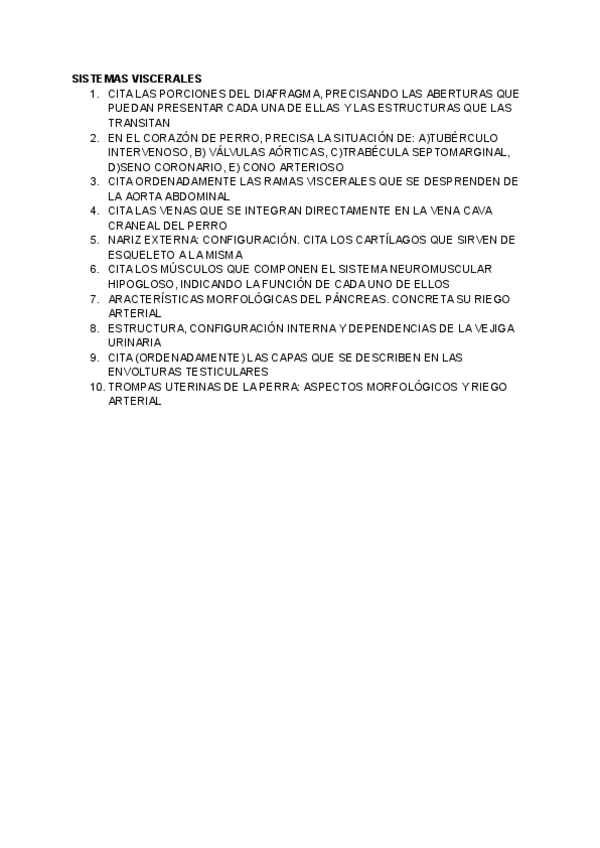 SISTEMAS VISCERALES

1. CITA LAS PORCIONES DEL DIAFRAGMA, PRECISANDO LAS ABERTURAS QUE PUEDAN PRESENTAR CADA UNA DE ELLAS Y LAS ESTRUCTURAS QUE LAS TRANSITAN
2. EN EL CORAZÓN DE PERRO, PRECISA LA SITUACIÓN DE: A)TUBÉRCULO INTERVENOSO, B) VÁLVULAS AÓRTICAS, C)TRABÉCULA SEPTOMARGINAL, D)SENO CORONARIO, E) CONO ARTERIOSO
3. CITA ORDENADAMENTE LAS RAMAS VISCERALES QUE SE DESPRENDEN DE LA AORTA ABDOMINAL
4. CITA LAS VENAS QUE SE INTEGRAN DIRECTAMENTE EN LA VENA CAVA CRANEAL DEL PERRO
5. NARIZ EXTERNA: CONFIGURACIÓN. CITA LOS CARTÍLAGOS QUE SIRVEN DE ESQUELETO A LA MISMA
6. CITA LOS MÚSCULOS QUE COMPONEN EL SISTEMA NEUROMUSCULAR HIPOGLOSO, INDICANDO LA FUNCIÓN DE CADA UNO DE ELLOS
7. ARACTERÍSTICAS MORFOLÓGICAS DEL PÁNCREAS. CONCRETA SU RIEGO ARTERIAL
8. ESTRUCTURA, CONFIGURACIÓN INTERNA Y DEPENDENCIAS DE LA VEJIGA URINARIA
9. CITA (ORDENADAMENTE) LAS CAPAS QUE SE DESCRIBEN EN LAS ENVOLTURAS TESTICULARES
10. TROMPAS UTERINAS DE LA PERRA: ASPECTOS MORFOLÓGICOS Y RIEGO ARTERIAL